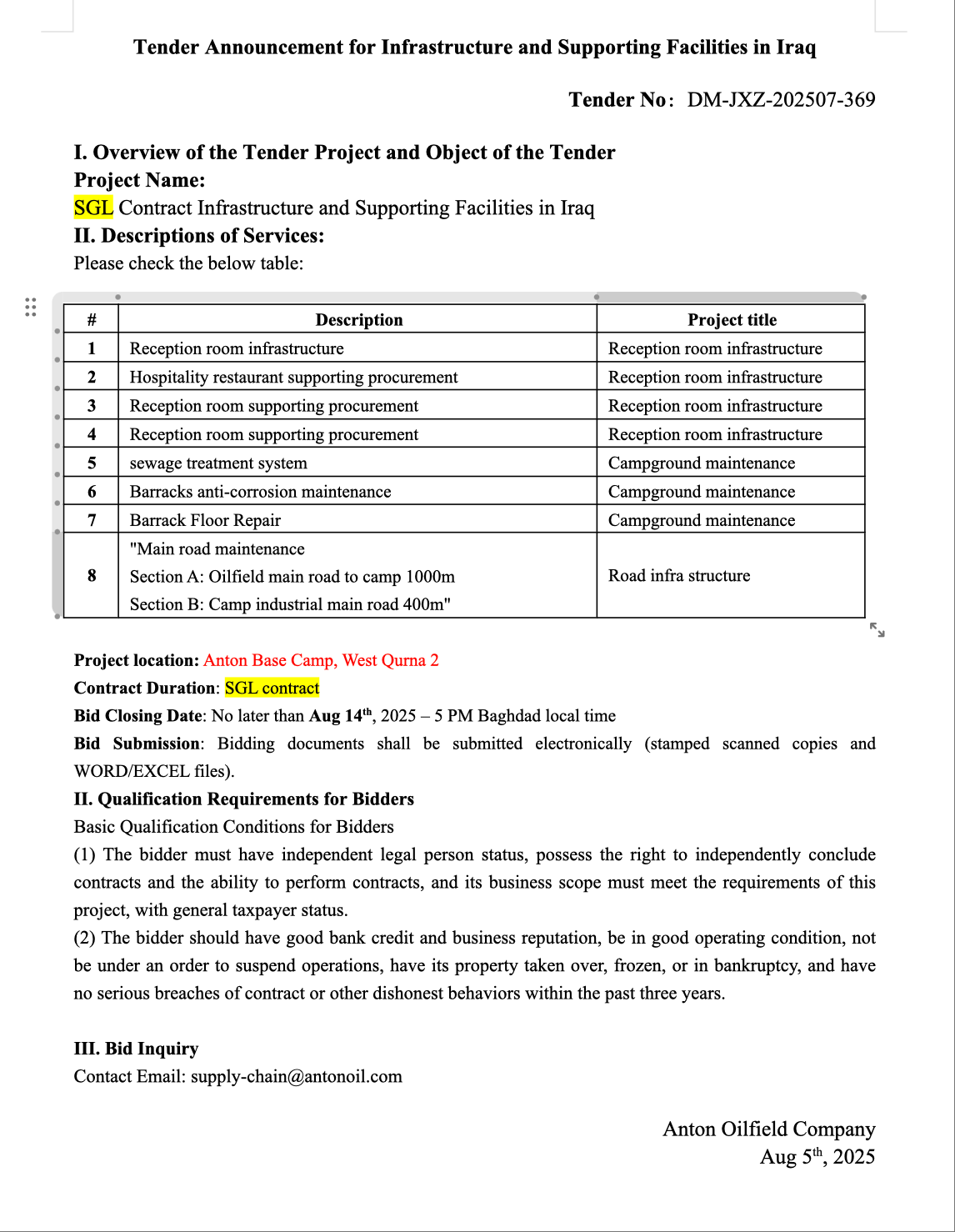 Tender Announcement for Infrastructure and Supporting Facilities in Iraq

Tender No: DM-JXZ-202507-369

I. Overview of the Tender Project and Object of the Tender
Project Name:
SGL Contract Infrastructure and Supporting Facilities in Iraq
II. Descriptions of Services:
Please check the below table:

| # | Description | Project title |
|---|---|---|
| 1 | Reception room infrastructure | Reception room infrastructure |
| 2 | Hospitality restaurant supporting procurement | Reception room infrastructure |
| 3 | Reception room supporting procurement | Reception room infrastructure |
| 4 | Reception room supporting procurement | Reception room infrastructure |
| 5 | sewage treatment system | Campground maintenance |
| 6 | Barracks anti-corrosion maintenance | Campground maintenance |
| 7 | Barrack Floor Repair | Campground maintenance |
| 8 | "Main road maintenance Section A: Oilfield main road to camp 1000m Section B: Camp industrial main road 400m" | Road infra structure |

Project location: Anton Base Camp, West Qurna 2
Contract Duration: SGL contract
Bid Closing Date: No later than Aug 14$^{th}$, 2025 – 5 PM Baghdad local time
Bid Submission: Bidding documents shall be submitted electronically (stamped scanned copies and WORD/EXCEL files).
II. Qualification Requirements for Bidders
Basic Qualification Conditions for Bidders
(1) The bidder must have independent legal person status, possess the right to independently conclude contracts and the ability to perform contracts, and its business scope must meet the requirements of this project, with general taxpayer status.
(2) The bidder should have good bank credit and business reputation, be in good operating condition, not be under an order to suspend operations, have its property taken over, frozen, or in bankruptcy, and have no serious breaches of contract or other dishonest behaviors within the past three years.

III. Bid Inquiry
Contact Email: supply-chain@antonoil.com

Anton Oilfield Company
Aug 5$^{th}$, 2025